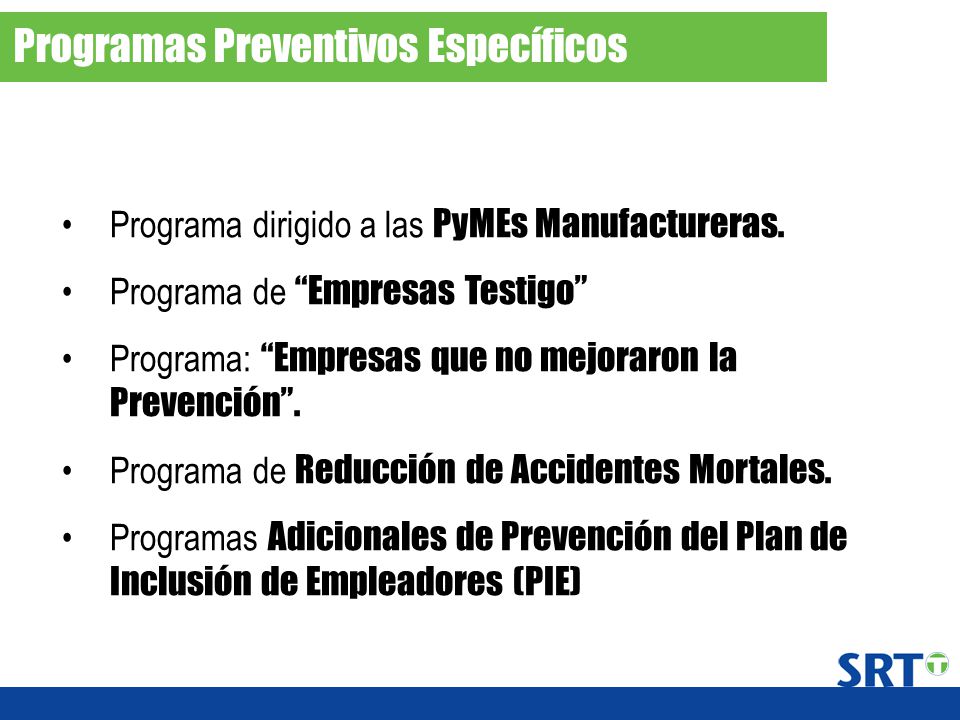 Programas Preventivos Específicos

• Programa dirigido a las PyMEs Manufactureras.

• Programa de “Empresas Testigo”

• Programa: “Empresas que no mejoraron la Prevención”.

• Programa de Reducción de Accidentes Mortales.

• Programas Adicionales de Prevención del Plan de Inclusión de Empleadores (PIE)

SRT